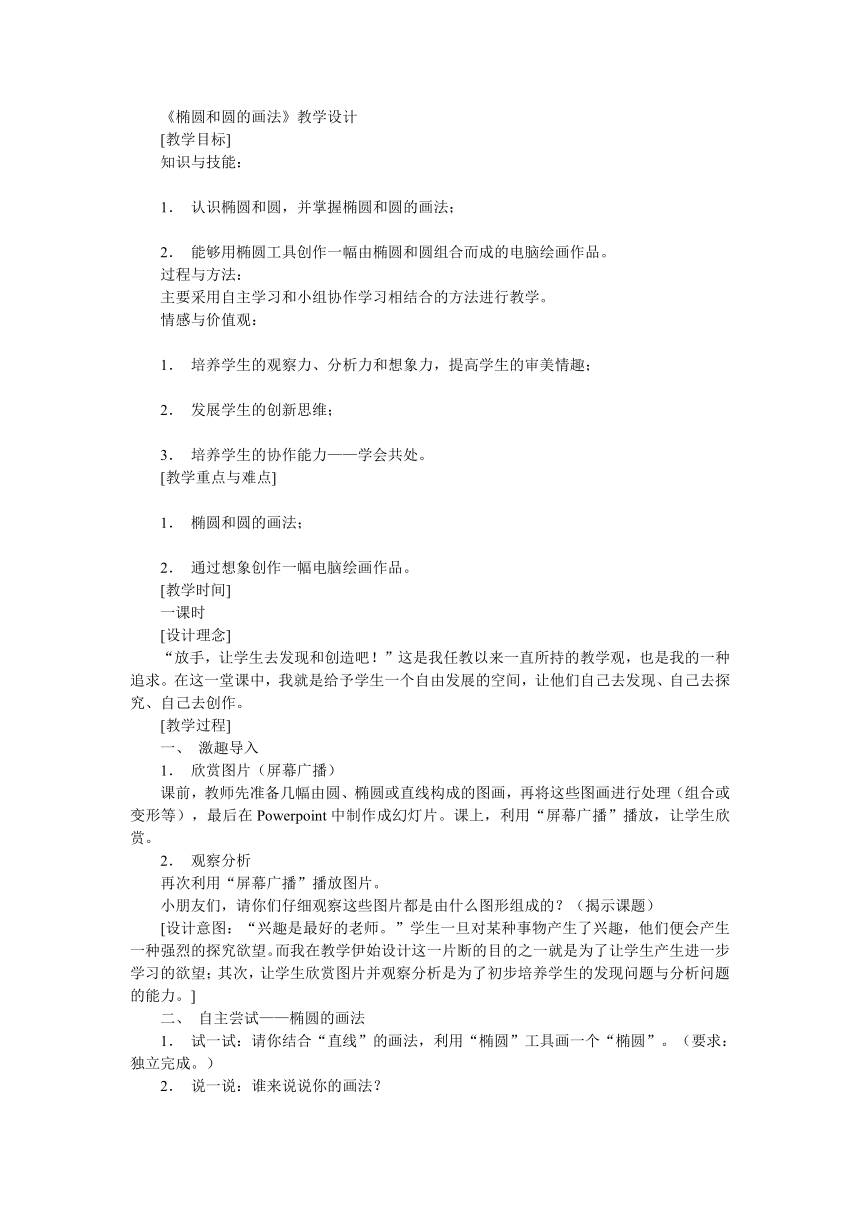 《椭圆和圆的画法》教学设计

[教学目标]

知识与技能：

1． 认识椭圆和圆，并掌握椭圆和圆的画法；

2． 能够用椭圆工具创作一幅由椭圆和圆组合而成的电脑绘画作品。

过程与方法：

主要采用自主学习和小组协作学习相结合的方法进行教学。

情感与价值观：

1． 培养学生的观察力、分析力和想象力，提高学生的审美情趣；

2． 发展学生的创新思维；

3． 培养学生的协作能力——学会共处。

[教学重点与难点]

1． 椭圆和圆的画法；

2． 通过想象创作一幅电脑绘画作品。

[教学时间]

一课时

[设计理念]

“放手，让学生去发现和创造吧！”这是我任教以来一直所持的教学观，也是我的一种追求。在这一堂课中，我就是给予学生一个自由发展的空间，让他们自己去发现、自己去探究、自己去创作。

[教学过程]

一、 激趣导入

1． 欣赏图片（屏幕广播）

课前，教师先准备几幅由圆、椭圆或直线构成的图画，再将这些图画进行处理（组合或变形等），最后在 Powerpoint 中制作成幻灯片。课上，利用“屏幕广播”播放，让学生欣赏。

2． 观察分析

再次利用“屏幕广播”播放图片。

小朋友们，请你们仔细观察这些图片都是由什么图形组成的？（揭示课题）

[设计意图：“兴趣是最好的老师。”学生一旦对某种事物产生了兴趣，他们便会产生一种强烈的探究欲望。而我在教学伊始设计这一片断的目的之一就是为了让学生产生进一步学习的欲望；其次，让学生欣赏图片并观察分析是为了初步培养学生的发现问题与分析问题的能力。]

二、 自主尝试——椭圆的画法

1． 试一试：请你结合“直线”的画法，利用“椭圆”工具画一个“椭圆”。（要求：独立完成。）

2． 说一说：谁来说说你的画法？